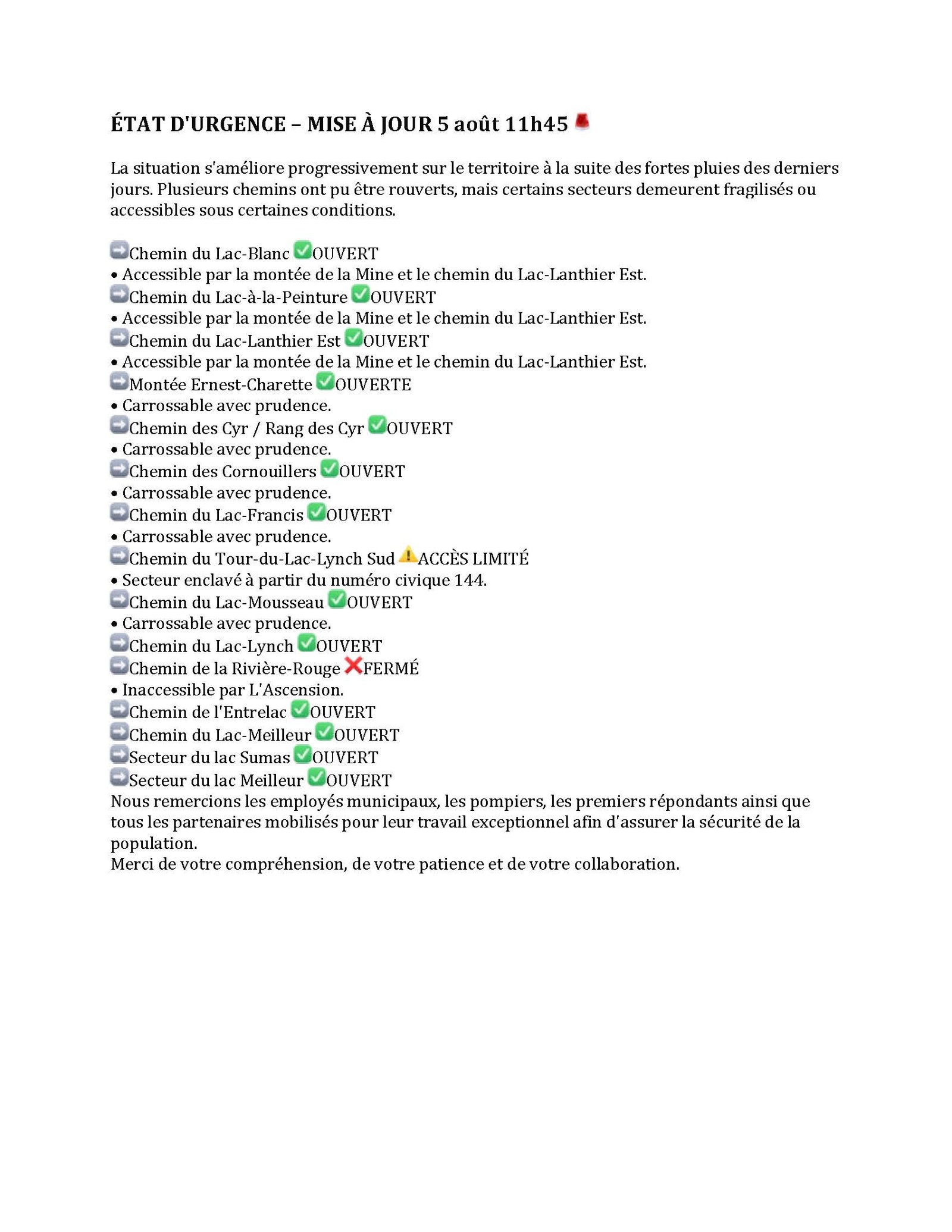 ÉTAT D'URGENCE – MISE À JOUR 5 août 11h45 🚨

La situation s'améliore progressivement sur le territoire à la suite des fortes pluies des derniers jours. Plusieurs chemins ont pu être rouverts, mais certains secteurs demeurent fragilisés ou accessibles sous certaines conditions.

➡️Chemin du Lac-Blanc ✅OUVERT
• Accessible par la montée de la Mine et le chemin du Lac-Lanthier Est.
➡️Chemin du Lac-à-la-Peinture ✅OUVERT
• Accessible par la montée de la Mine et le chemin du Lac-Lanthier Est.
➡️Chemin du Lac-Lanthier Est ✅OUVERT
• Accessible par la montée de la Mine et le chemin du Lac-Lanthier Est.
➡️Montée Ernest-Charette ✅OUVERTE
• Carrossable avec prudence.
➡️Chemin des Cyr / Rang des Cyr ✅OUVERT
• Carrossable avec prudence.
➡️Chemin des Cornouillers ✅OUVERT
• Carrossable avec prudence.
➡️Chemin du Lac-Francis ✅OUVERT
• Carrossable avec prudence.
➡️Chemin du Tour-du-Lac-Lynch Sud ⚠️ACCÈS LIMITÉ
• Secteur enclavé à partir du numéro civique 144.
➡️Chemin du Lac-Mousseau ✅OUVERT
• Carrossable avec prudence.
➡️Chemin du Lac-Lynch ✅OUVERT
➡️Chemin de la Rivière-Rouge ❌FERMÉ
• Inaccessible par L'Ascension.
➡️Chemin de l'Entrelac ✅OUVERT
➡️Chemin du Lac-Meilleur ✅OUVERT
➡️Secteur du lac Sumas ✅OUVERT
➡️Secteur du lac Meilleur ✅OUVERT
Nous remercions les employés municipaux, les pompiers, les premiers répondants ainsi que tous les partenaires mobilisés pour leur travail exceptionnel afin d'assurer la sécurité de la population.
Merci de votre compréhension, de votre patience et de votre collaboration.